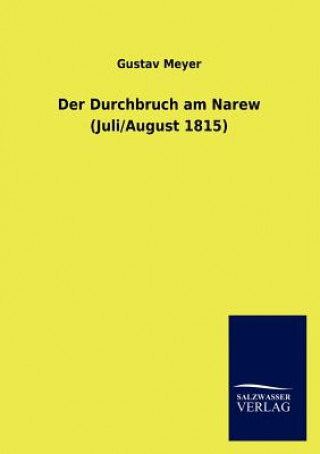 Gustav Meyer

Der Durchbruch am Narew
(Juli/August 1815)

SALZWASSER
VERLAG